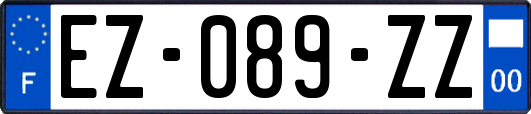 F
EZ-089-ZZ
00